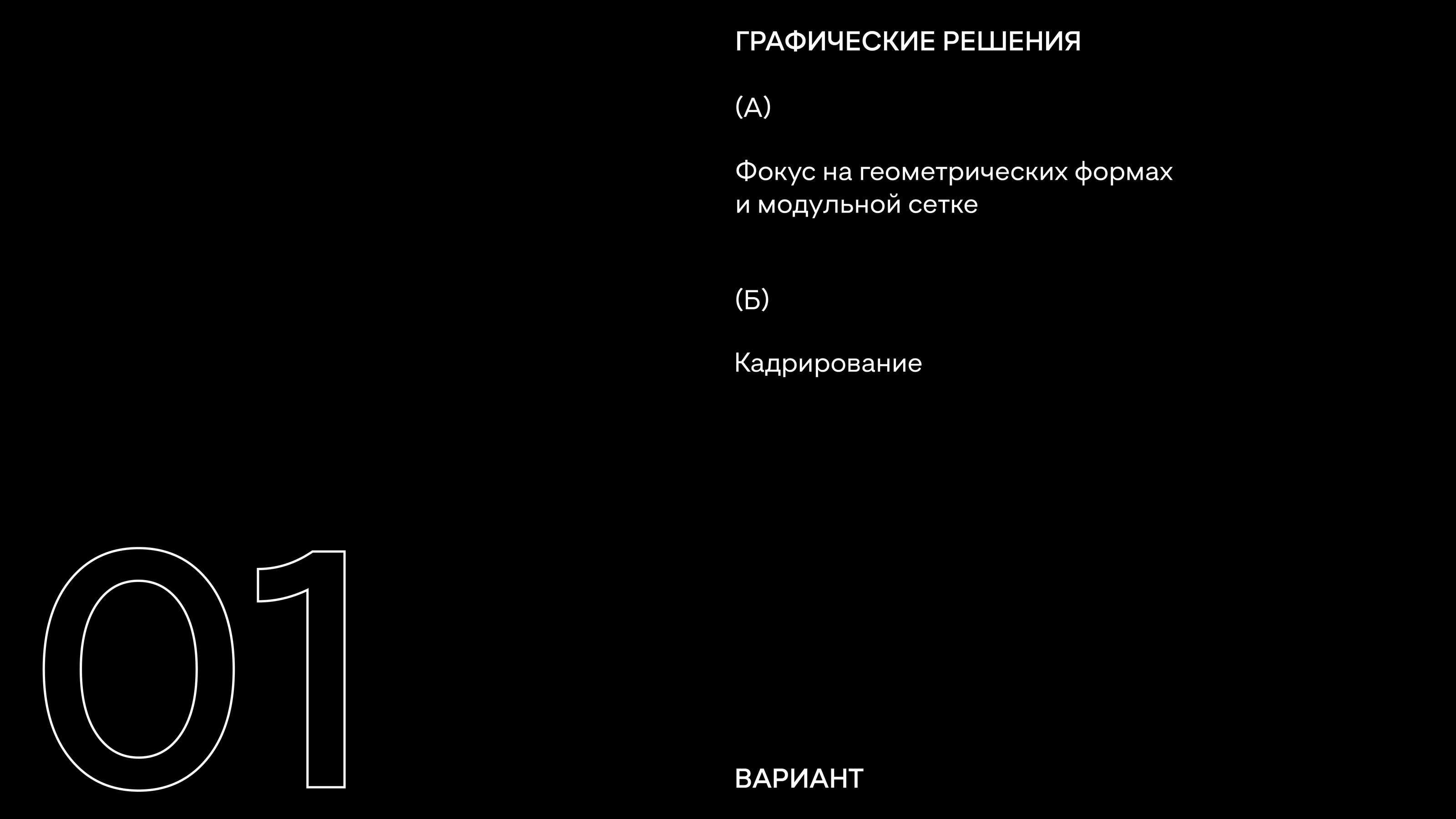 ГРАФИЧЕСКИЕ РЕШЕНИЯ

(А)

Фокус на геометрических формах и модульной сетке

(Б)

Кадрирование

01

ВАРИАНТ